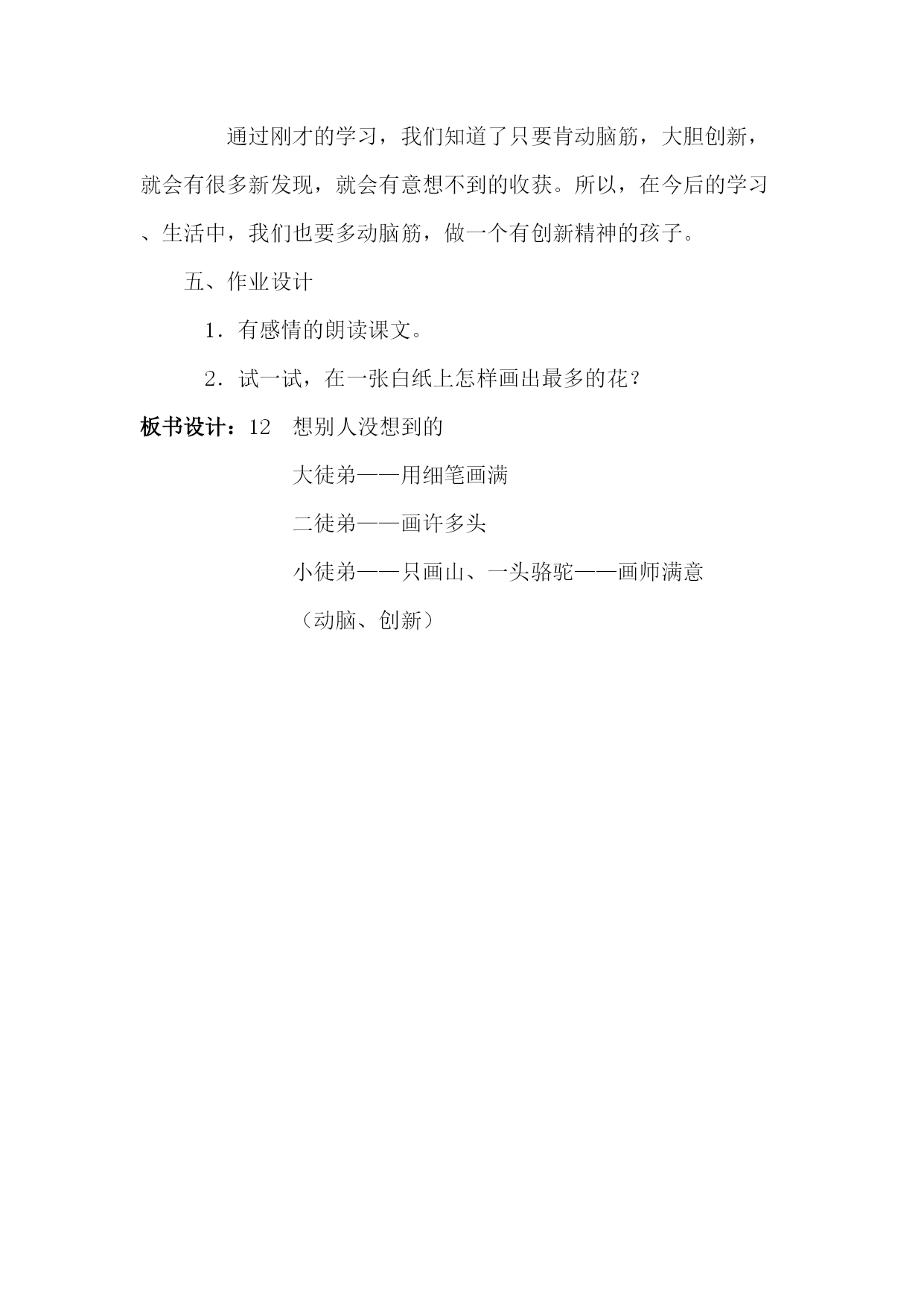 通过刚才的学习，我们知道了只要肯动脑筋，大胆创新，就会有很多新发现，就会有意想不到的收获。所以，在今后的学习、生活中，我们也要多动脑筋，做一个有创新精神的孩子。

五、作业设计

1．有感情的朗读课文。

2．试一试，在一张白纸上怎样画出最多的花？

板书设计：12　想别人没想到的

大徒弟——用细笔画满

二徒弟——画许多头

小徒弟——只画山、一头骆驼——画师满意

（动脑、创新）